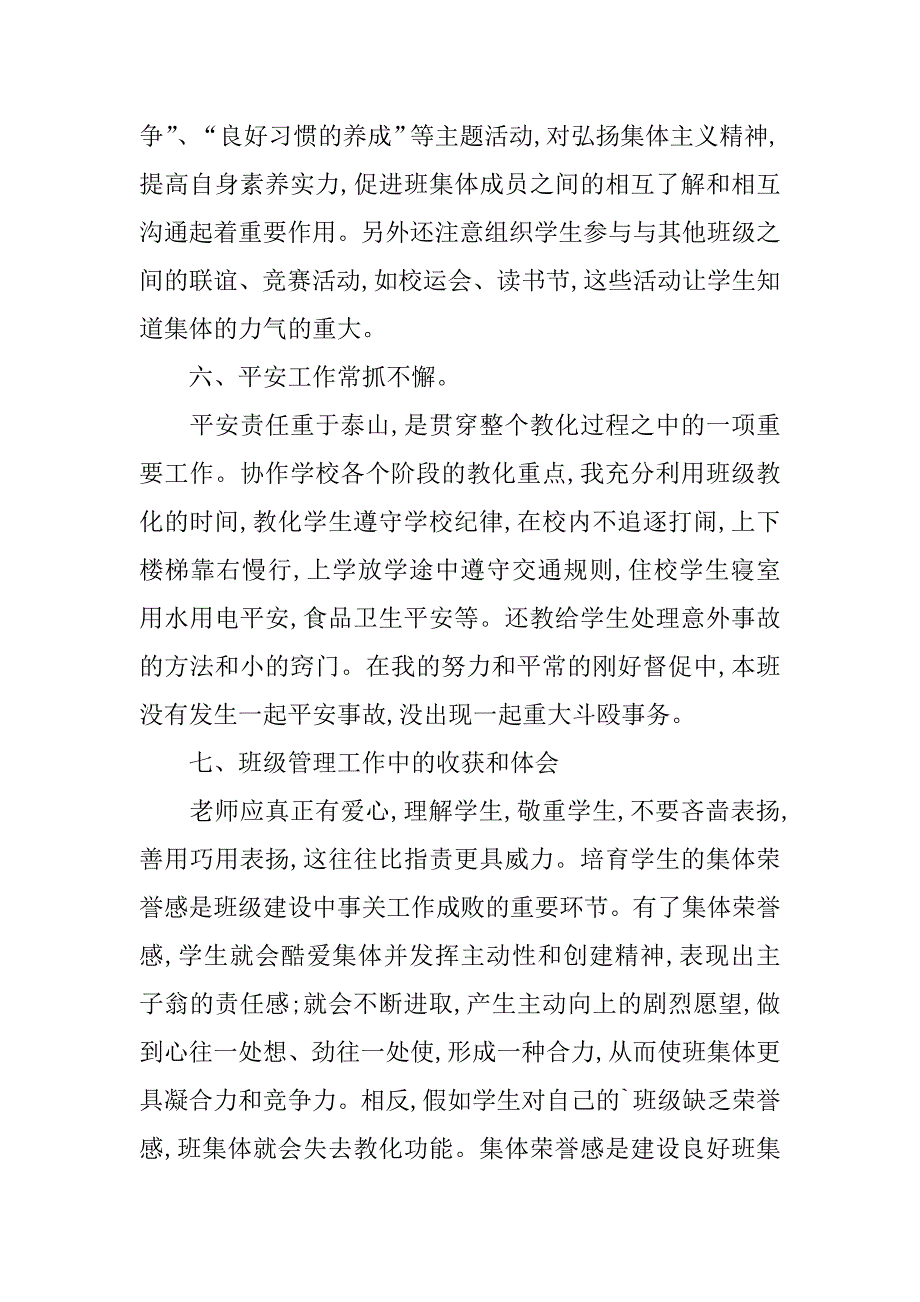 争”、“良好习惯的养成”等主题活动,对弘扬集体主义精神,提高自身素养实力,促进班集体成员之间的相互了解和相互沟通起着重要作用。另外还注意组织学生参与与其他班级之间的联谊、竞赛活动,如校运会、读书节,这些活动让学生知道集体的力气的重大。

六、平安工作常抓不懈。

平安责任重于泰山,是贯穿整个教化过程之中的一项重要工作。协作学校各个阶段的教化重点,我充分利用班级教化的时间,教化学生遵守学校纪律,在校内不追逐打闹,上下楼梯靠右慢行,上学放学途中遵守交通规则,住校学生寝室用水用电平安,食品卫生平安等。还教给学生处理意外事故的方法和小的窍门。在我的努力和平常的刚好督促中,本班没有发生一起平安事故,没出现一起重大斗殴事务。

七、班级管理工作中的收获和体会

老师应真正有爱心,理解学生,敬重学生,不要吝啬表扬,善用巧用表扬,这往往比指责更具威力。培育学生的集体荣誉感是班级建设中事关工作成败的重要环节。有了集体荣誉感,学生就会酷爱集体并发挥主动性和创建精神,表现出主子翁的责任感;就会不断进取,产生主动向上的剧烈愿望,做到心往一处想、劲往一处使,形成一种合力,从而使班集体更具凝合力和竞争力。相反,假如学生对自己的`班级缺乏荣誉感,班集体就会失去教化功能。集体荣誉感是建设良好班集